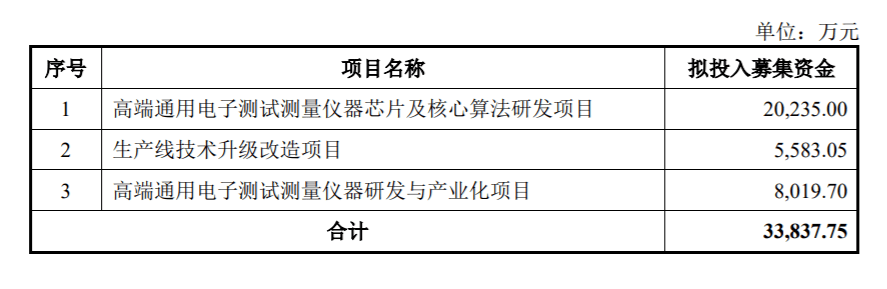 单位：万元

| 序号 | 项目名称 | 拟投入募集资金 |
|---|---|---|
| 1 | 高端通用电子测试测量仪器芯片及核心算法研发项目 | 20,235.00 |
| 2 | 生产线技术升级改造项目 | 5,583.05 |
| 3 | 高端通用电子测试测量仪器研发与产业化项目 | 8,019.70 |
| 合计 | | 33,837.75 |